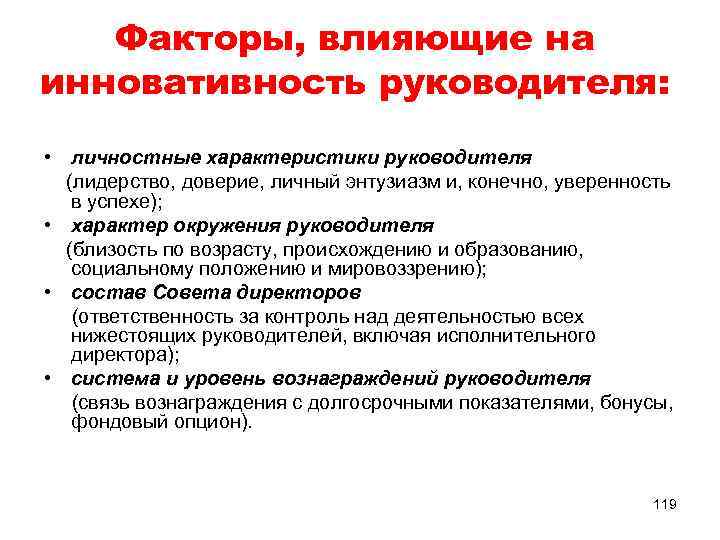 Факторы, влияющие на инновативность руководителя:

• личностные характеристики руководителя
(лидерство, доверие, личный энтузиазм и, конечно, уверенность в успехе);
• характер окружения руководителя
(близость по возрасту, происхождению и образованию, социальному положению и мировоззрению);
• состав Совета директоров
(ответственность за контроль над деятельностью всех нижестоящих руководителей, включая исполнительного директора);
• система и уровень вознаграждений руководителя
(связь вознаграждения с долгосрочными показателями, бонусы, фондовый опцион).

119